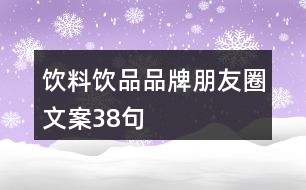 饮料饮品品牌朋友圈文案38句